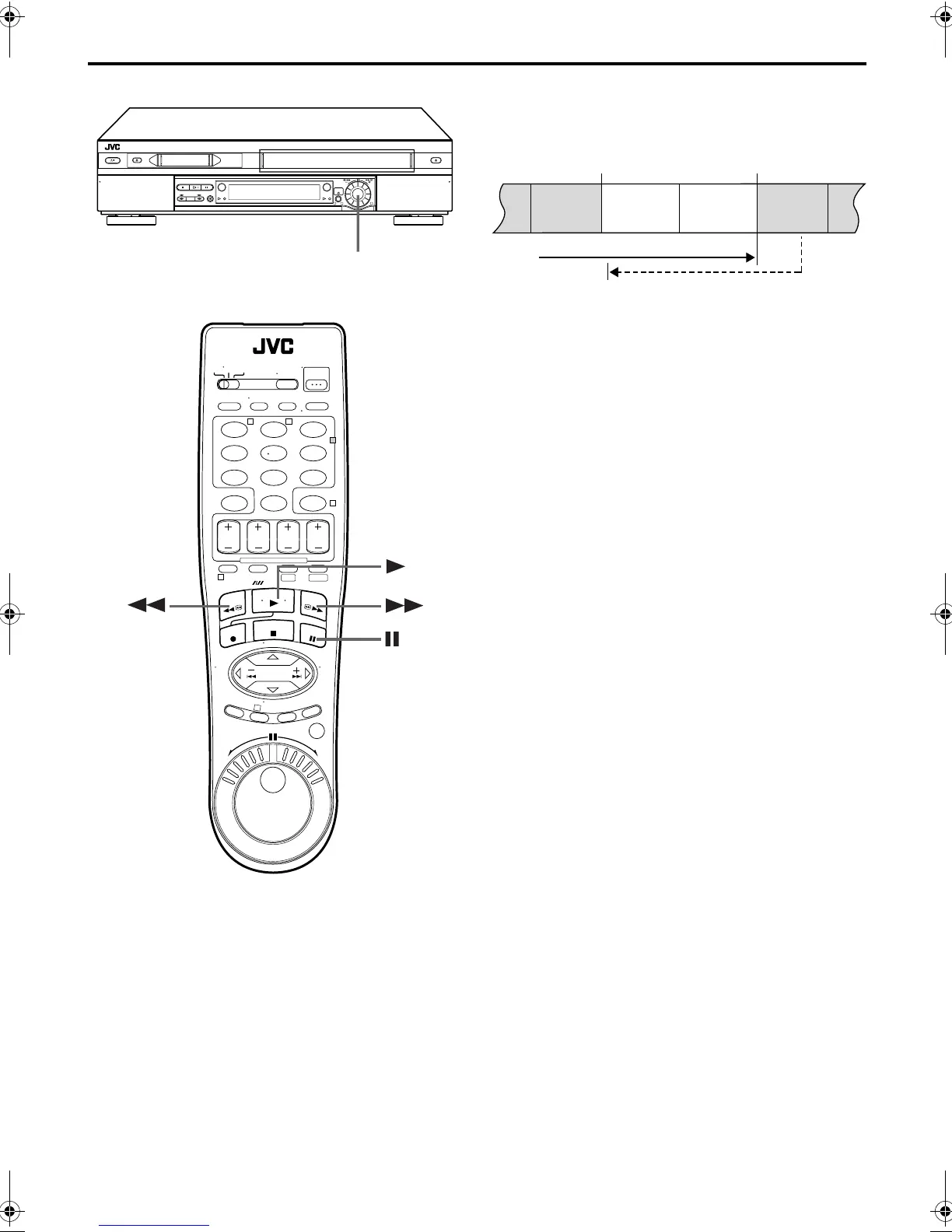 JVC

JVC